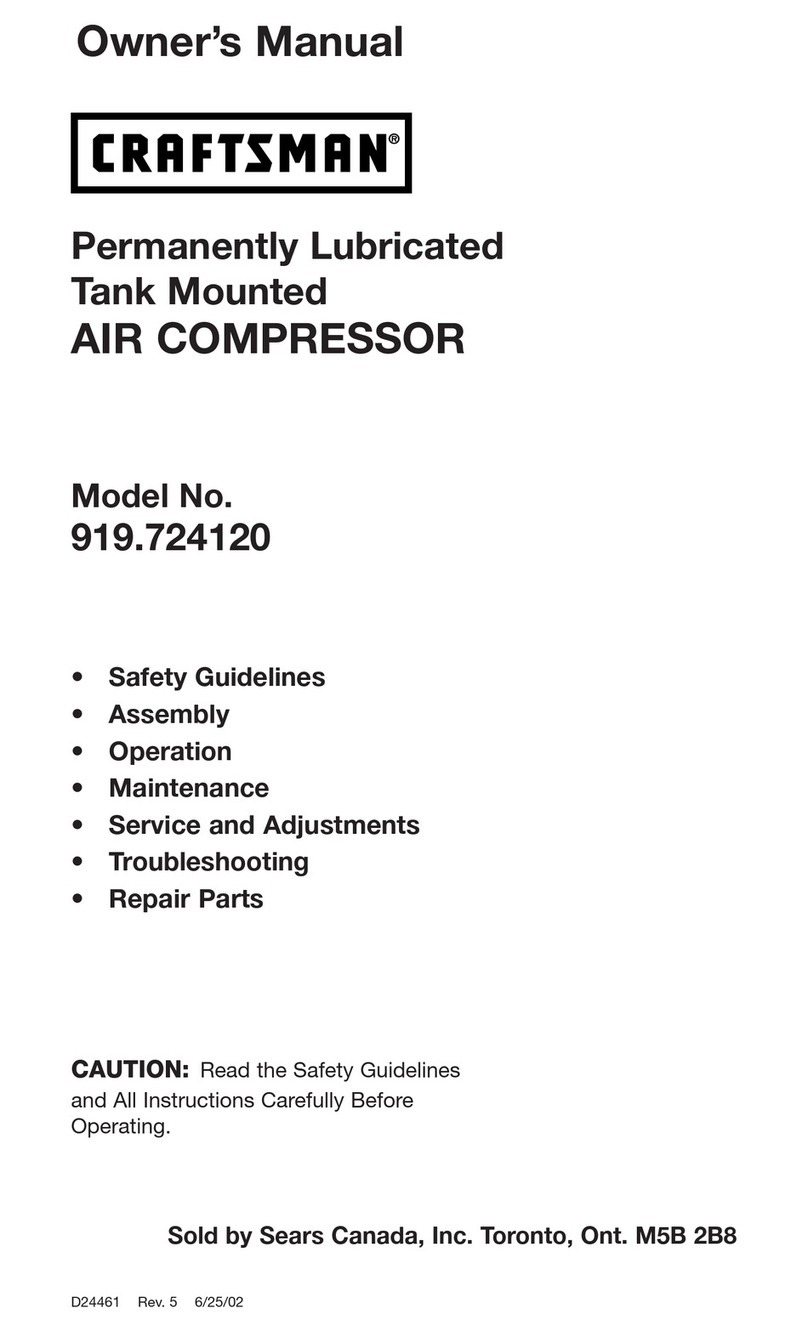 Owner's Manual

CRAFTSMAN®

Permanently Lubricated Tank Mounted AIR COMPRESSOR

Model No. 919.724120

• Safety Guidelines
• Assembly
• Operation
• Maintenance
• Service and Adjustments
• Troubleshooting
• Repair Parts

CAUTION: Read the Safety Guidelines and All Instructions Carefully Before Operating.

Sold by Sears Canada, Inc. Toronto, Ont. M5B 2B8

D24461 Rev. 5 6/25/02